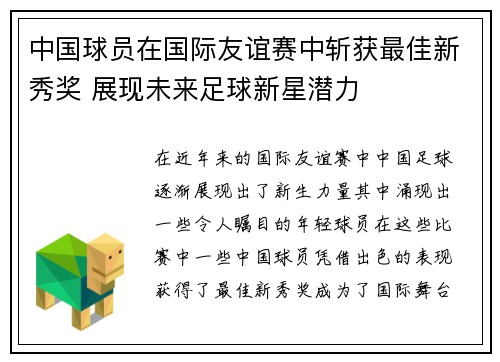 中国球员在国际友谊赛中斩获最佳新秀奖 展现未来足球新星潜力

在近年来的国际友谊赛中中国足球逐渐展现出了新生力量其中涌现出一些令人瞩目的年轻球员在这些比赛中一些中国球员凭借出色的表现获得了最佳新秀奖成为了国际舞台